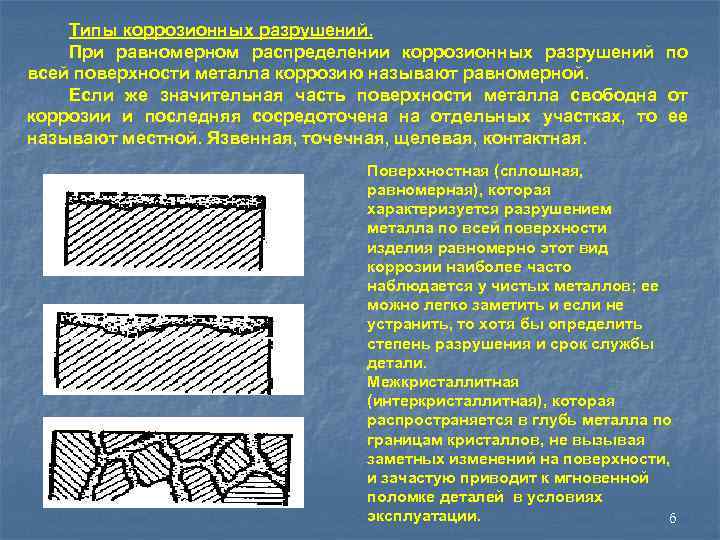 Типы коррозионных разрушений.

При равномерном распределении коррозионных разрушений по всей поверхности металла коррозию называют равномерной.

Если же значительная часть поверхности металла свободна от коррозии и последняя сосредоточена на отдельных участках, то ее называют местной. Язвенная, точечная, щелевая, контактная.

Поверхностная (сплошная, равномерная), которая характеризуется разрушением металла по всей поверхности изделия равномерно этот вид коррозии наиболее часто наблюдается у чистых металлов; ее можно легко заметить и если не устранить, то хотя бы определить степень разрушения и срок службы детали.

Межкристаллитная (интеркристаллитная), которая распространяется в глубь металла по границам кристаллов, не вызывая заметных изменений на поверхности, и зачастую приводит к мгновенной поломке деталей в условиях эксплуатации.

6